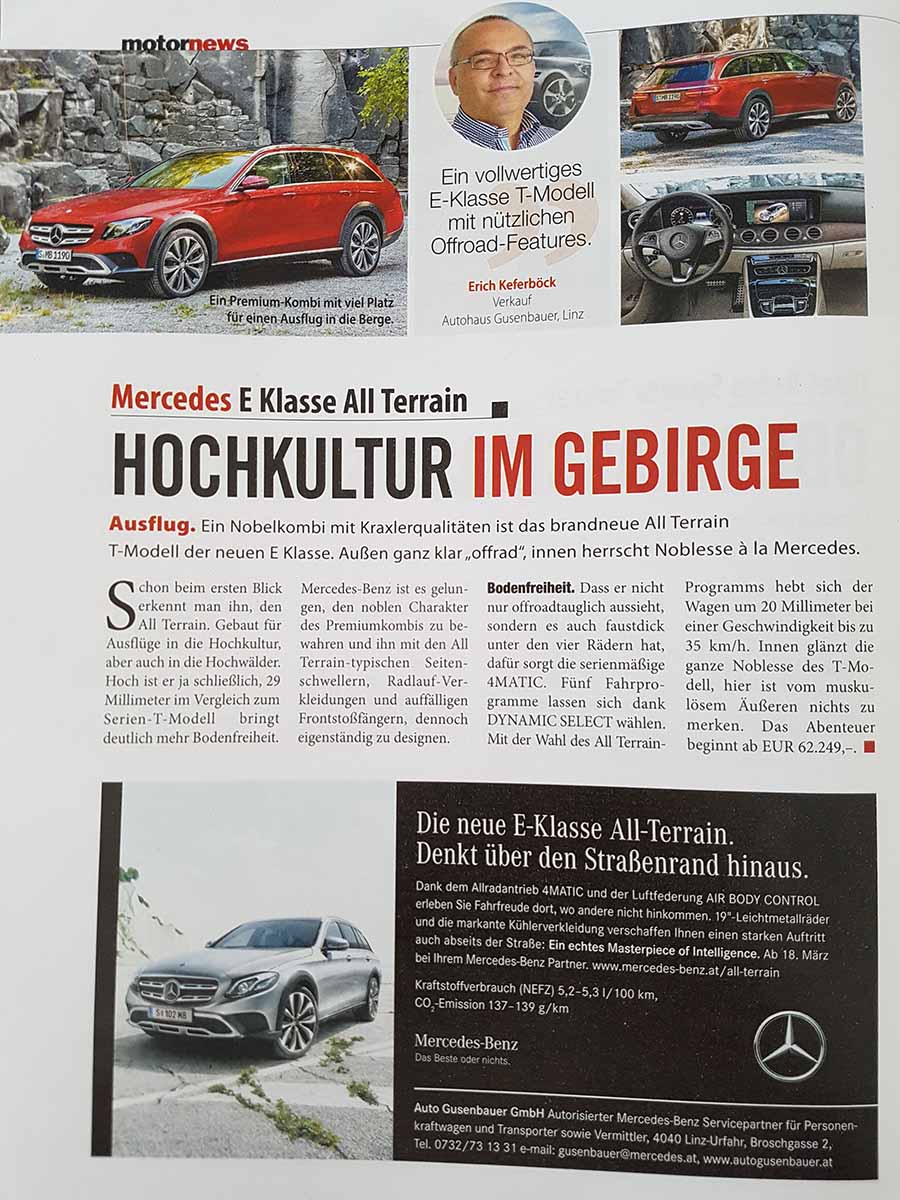 motornews

Ein Premium-Kombi mit viel Platz für einen Ausflug in die Berge.

Ein vollwertiges E-Klasse T-Modell mit nützlichen Offroad-Features.

Erich Keferböck
Verkauf
Autohaus Gusenbauer, Linz

Mercedes E Klasse All Terrain

HOCHKULTUR IM GEBIRGE

Ausflug. Ein Nobelkombi mit Kraxlerqualitäten ist das brandneue All Terrain T-Modell der neuen E Klasse. Außen ganz klar „offrad", innen herrscht Noblesse à la Mercedes.

Schon beim ersten Blick erkennt man ihn, den All Terrain. Gebaut für Ausflüge in die Hochkultur, aber auch in die Hochwälder. Hoch ist er ja schließlich, 29 Millimeter im Vergleich zum Serien-T-Modell bringt deutlich mehr Bodenfreiheit.

Mercedes-Benz ist es gelungen, den noblen Charakter des Premiumkombis zu bewahren und ihn mit den All Terrain-typischen Seitenschwellern, Radlauf-Verkleidungen und auffälligen Frontstoßfängern, dennoch eigenständig zu designen.

Bodenfreiheit. Dass er nicht nur offroadtauglich aussieht, sondern es auch faustdick unter den vier Rädern hat, dafür sorgt die serienmäßige 4MATIC. Fünf Fahrprogramme lassen sich dank DYNAMIC SELECT wählen. Mit der Wahl des All Terrain-Programms hebt sich der Wagen um 20 Millimeter bei einer Geschwindigkeit bis zu 35 km/h. Innen glänzt die ganze Noblesse des T-Modell, hier ist vom muskulösem Äußeren nichts zu merken. Das Abenteuer beginnt ab EUR 62.249,–.

Die neue E-Klasse All-Terrain.
Denkt über den Straßenrand hinaus.

Dank dem Allradantrieb 4MATIC und der Luftfederung AIR BODY CONTROL erleben Sie Fahrfreude dort, wo andere nicht hinkommen. 19"-Leichtmetallräder und die markante Kühlerverkleidung verschaffen Ihnen einen starken Auftritt auch abseits der Straße: Ein echtes Masterpiece of Intelligence. Ab 18. März bei Ihrem Mercedes-Benz Partner. www.mercedes-benz.at/all-terrain

Kraftstoffverbrauch (NEFZ) 5,2–5,3 l/100 km, $CO_2$-Emission 137–139 g/km

Mercedes-Benz
Das Beste oder nichts.

Auto Gusenbauer GmbH Autorisierter Mercedes-Benz Servicepartner für Personenkraftwagen und Transporter sowie Vermittler, 4040 Linz-Urfahr, Broschgasse 2, Tel. 0732/73 13 31 e-mail: gusenbauer@mercedes.at, www.autogusenbauer.at